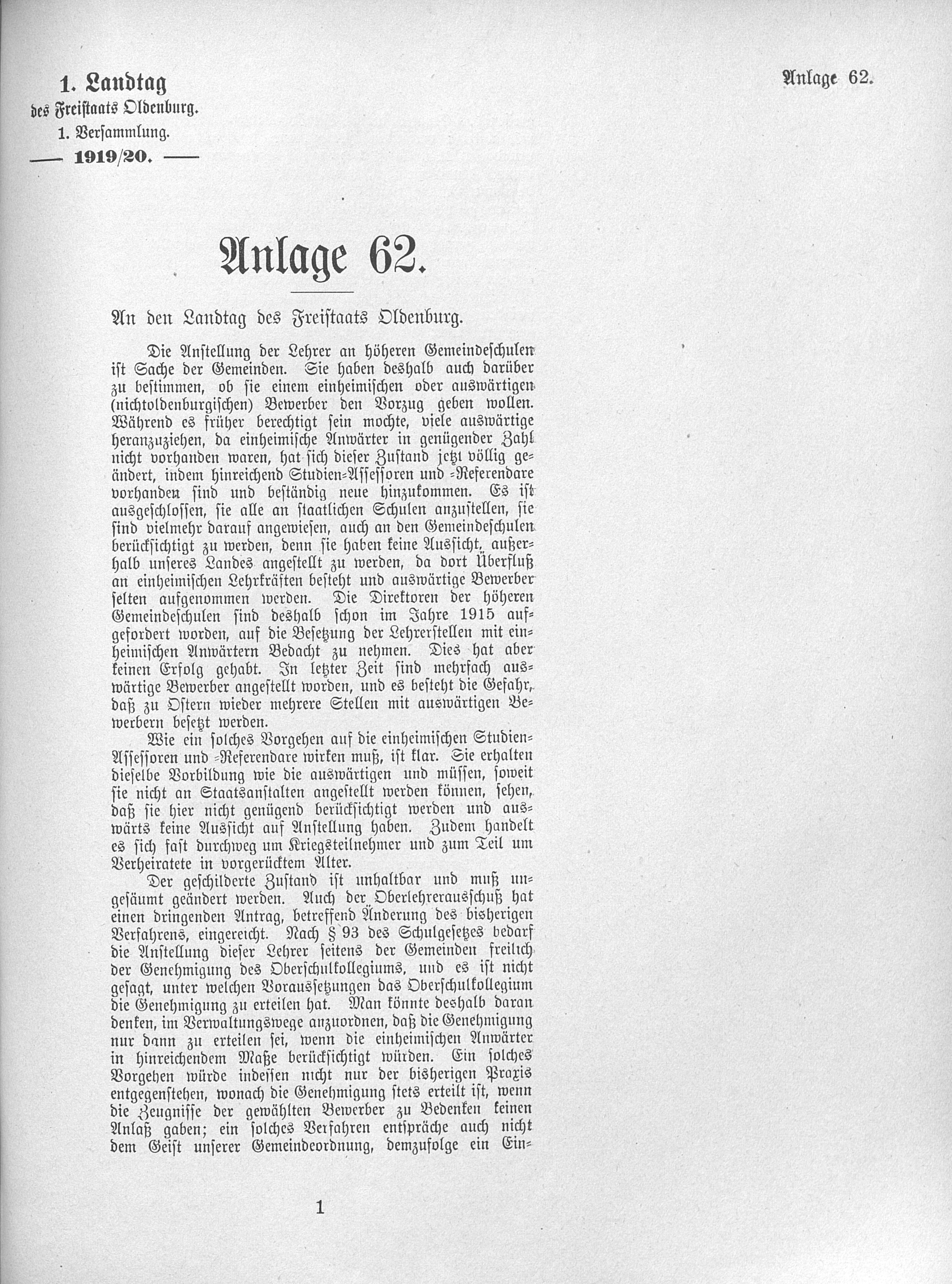 1. Landtag
des Freistaats Oldenburg.
1. Versammlung.
— 1919/20. —

Anlage 62.

Anlage 62.

An den Landtag des Freistaats Oldenburg.

Die Anstellung der Lehrer an höheren Gemeindeschulen ist Sache der Gemeinden. Sie haben deshalb auch darüber zu bestimmen, ob sie einem einheimischen oder auswärtigen (nichtoldenburgischen) Bewerber den Vorzug geben wollen. Während es früher berechtigt sein mochte, viele auswärtige heranzuziehen, da einheimische Anwärter in genügender Zahl nicht vorhanden waren, hat sich dieser Zustand jetzt völlig geändert, indem hinreichend Studien-Assessoren und -Referendare vorhanden sind und beständig neue hinzukommen. Es ist ausgeschlossen, sie alle an staatlichen Schulen anzustellen, sie sind vielmehr darauf angewiesen, auch an den Gemeindeschulen berücksichtigt zu werden, denn sie haben keine Aussicht, außerhalb unseres Landes angestellt zu werden, da dort Überfluß an einheimischen Lehrkräften besteht und auswärtige Bewerber selten aufgenommen werden. Die Direktoren der höheren Gemeindeschulen sind deshalb schon im Jahre 1915 aufgefordert worden, auf die Besetzung der Lehrerstellen mit einheimischen Anwärtern Bedacht zu nehmen. Dies hat aber keinen Erfolg gehabt. In letzter Zeit sind mehrfach auswärtige Bewerber angestellt worden, und es besteht die Gefahr, daß zu Ostern wieder mehrere Stellen mit auswärtigen Bewerbern besetzt werden.

Wie ein solches Vorgehen auf die einheimischen Studien-Assessoren und -Referendare wirken muß, ist klar. Sie erhalten dieselbe Vorbildung wie die auswärtigen und müssen, soweit sie nicht an Staatsanstalten angestellt werden können, sehen, daß sie hier nicht genügend berücksichtigt werden und auswärts keine Aussicht auf Anstellung haben. Zudem handelt es sich fast durchweg um Kriegsteilnehmer und zum Teil um Verheiratete in vorgerücktem Alter.

Der geschilderte Zustand ist unhaltbar und muß ungesäumt geändert werden. Auch der Oberlehrerausschuß hat einen dringenden Antrag, betreffend Änderung des bisherigen Verfahrens, eingereicht. Nach § 93 des Schulgesetzes bedarf die Anstellung dieser Lehrer seitens der Gemeinden freilich der Genehmigung des Oberschulkollegiums, und es ist nicht gesagt, unter welchen Voraussetzungen das Oberschulkollegium die Genehmigung zu erteilen hat. Man könnte deshalb daran denken, im Verwaltungswege anzuordnen, daß die Genehmigung nur dann zu erteilen sei, wenn die einheimischen Anwärter in hinreichendem Maße berücksichtigt würden. Ein solches Vorgehen würde indessen nicht nur der bisherigen Praxis entgegenstehen, wonach die Genehmigung stets erteilt ist, wenn die Zeugnisse der gewählten Bewerber zu Bedenken keinen Anlaß gaben; ein solches Verfahren entspräche auch nicht dem Geist unserer Gemeindeordnung, demzufolge ein Ein-

1